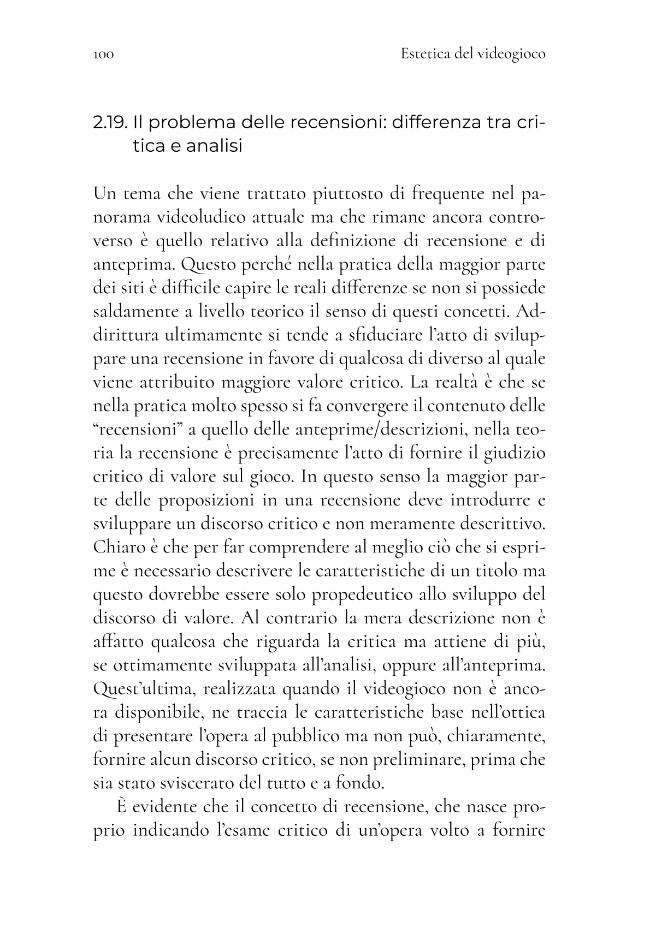 100

Estetica del videogioco

2.19. Il problema delle recensioni: differenza tra critica e analisi

Un tema che viene trattato piuttosto di frequente nel panorama videoludico attuale ma che rimane ancora controverso è quello relativo alla definizione di recensione e di anteprima. Questo perché nella pratica della maggior parte dei siti è difficile capire le reali differenze se non si possiede saldamente a livello teorico il senso di questi concetti. Addirittura ultimamente si tende a sfiduciare l'atto di sviluppare una recensione in favore di qualcosa di diverso al quale viene attribuito maggiore valore critico. La realtà è che se nella pratica molto spesso si fa convergere il contenuto delle "recensioni" a quello delle anteprime/descrizioni, nella teoria la recensione è precisamente l'atto di fornire il giudizio critico di valore sul gioco. In questo senso la maggior parte delle proposizioni in una recensione deve introdurre e sviluppare un discorso critico e non meramente descrittivo. Chiaro è che per far comprendere al meglio ciò che si esprime è necessario descrivere le caratteristiche di un titolo ma questo dovrebbe essere solo propedeutico allo sviluppo del discorso di valore. Al contrario la mera descrizione non è affatto qualcosa che riguarda la critica ma attiene di più, se ottimamente sviluppata all'analisi, oppure all'anteprima. Quest'ultima, realizzata quando il videogioco non è ancora disponibile, ne traccia le caratteristiche base nell'ottica di presentare l'opera al pubblico ma non può, chiaramente, fornire alcun discorso critico, se non preliminare, prima che sia stato sviscerato del tutto e a fondo.

È evidente che il concetto di recensione, che nasce proprio indicando l'esame critico di un'opera volto a fornire